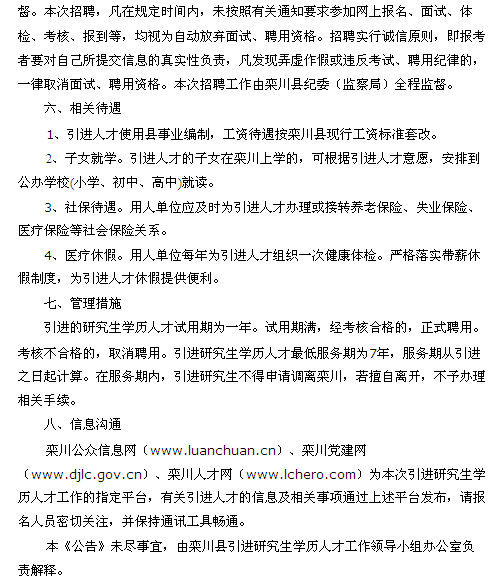 督。本次招聘，凡在规定时间内，未按照有关通知要求参加网上报名、面试、体检、考核、报到等，均视为自动放弃面试、聘用资格。招聘实行诚信原则，即报考者要对自己所提交信息的真实性负责，凡发现弄虚作假或违反考试、聘用纪律的，一律取消面试、聘用资格。本次招聘工作由栾川县纪委（监察局）全程监督。

六、相关待遇

1、引进人才使用县事业编制，工资待遇按栾川县现行工资标准套改。

2、子女就学。引进人才的子女在栾川上学的，可根据引进人才意愿，安排到公办学校(小学、初中、高中)就读。

3、社保待遇。用人单位应及时为引进人才办理或接转养老保险、失业保险、医疗保险等社会保险关系。

4、医疗休假。用人单位每年为引进人才组织一次健康体检。严格落实带薪休假制度，为引进人才休假提供便利。

七、管理措施

引进的研究生学历人才试用期为一年。试用期满，经考核合格的，正式聘用。考核不合格的，取消聘用。引进研究生学历人才最低服务期为7年，服务期从引进之日起计算。在服务期内，引进研究生不得申请调离栾川，若擅自离开，不予办理相关手续。

八、信息沟通

栾川公众信息网（www.luanchuan.cn）、栾川党建网（www.djlc.gov.cn）、栾川人才网（www.lchero.com）为本次引进研究生学历人才工作的指定平台，有关引进人才的信息及相关事项通过上述平台发布，请报名人员密切关注，并保持通讯工具畅通。

本《公告》未尽事宜，由栾川县引进研究生学历人才工作领导小组办公室负责解释。